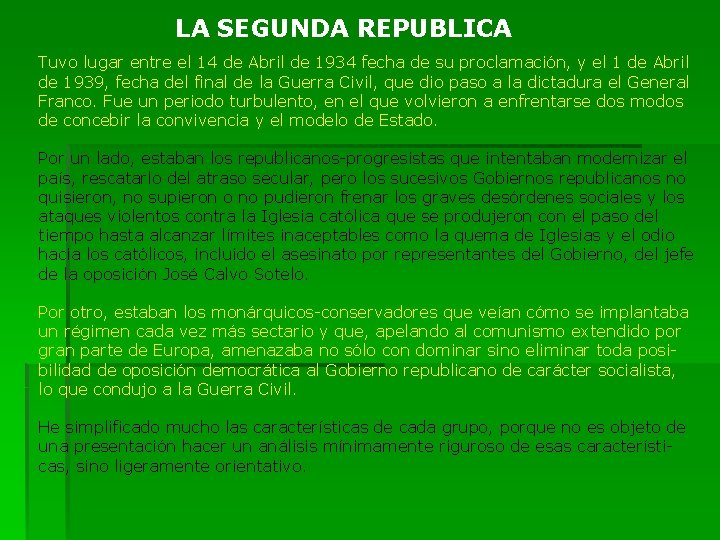 LA SEGUNDA REPUBLICA

Tuvo lugar entre el 14 de Abril de 1934 fecha de su proclamación, y el 1 de Abril de 1939, fecha del final de la Guerra Civil, que dio paso a la dictadura el General Franco. Fue un periodo turbulento, en el que volvieron a enfrentarse dos modos de concebir la convivencia y el modelo de Estado.

Por un lado, estaban los republicanos-progresistas que intentaban modernizar el país, rescatarlo del atraso secular, pero los sucesivos Gobiernos republicanos no quisieron, no supieron o no pudieron frenar los graves desórdenes sociales y los ataques violentos contra la Iglesia católica que se produjeron con el paso del tiempo hasta alcanzar límites inaceptables como la quema de Iglesias y el odio hacia los católicos, incluido el asesinato por representantes del Gobierno, del jefe de la oposición José Calvo Sotelo.

Por otro, estaban los monárquicos-conservadores que veían cómo se implantaba un régimen cada vez más sectario y que, apelando al comunismo extendido por gran parte de Europa, amenazaba no sólo con dominar sino eliminar toda posibilidad de oposición democrática al Gobierno republicano de carácter socialista, lo que condujo a la Guerra Civil.

He simplificado mucho las características de cada grupo, porque no es objeto de una presentación hacer un análisis mínimamente riguroso de esas características, sino ligeramente orientativo.